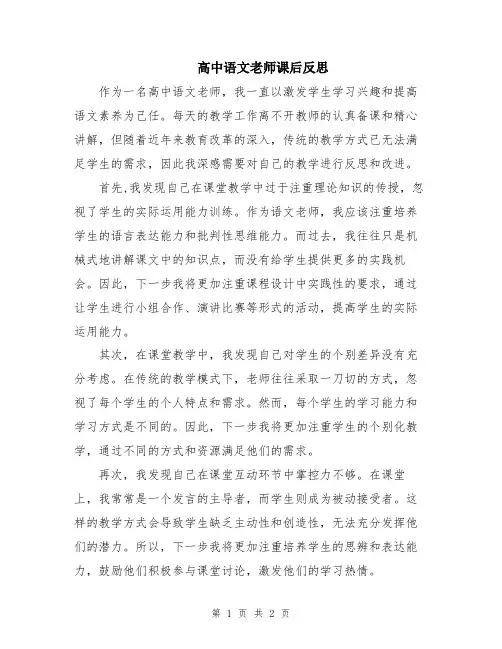 高中语文老师课后反思

作为一名高中语文老师，我一直以激发学生学习兴趣和提高语文素养为己任。每天的教学工作离不开教师的认真备课和精心讲解，但随着近年来教育改革的深入，传统的教学方式已无法满足学生的需求，因此我深感需要对自己的教学进行反思和改进。

首先，我发现自己在课堂教学中过于注重理论知识的传授，忽视了学生的实际运用能力训练。作为语文老师，我应该注重培养学生的语言表达能力和批判性思维能力。而过去，我往往只是机械式地讲解课文中的知识点，而没有给学生提供更多的实践机会。因此，下一步我将更加注重课程设计中实践性的要求，通过让学生进行小组合作、演讲比赛等形式的活动，提高学生的实际运用能力。

其次，在课堂教学中，我发现自己对学生的个别差异没有充分考虑。在传统的教学模式下，老师往往采取一刀切的方式，忽视了每个学生的个人特点和需求。然而，每个学生的学习能力和学习方式是不同的。因此，下一步我将更加注重学生的个别化教学，通过不同的方式和资源满足他们的需求。

再次，我发现自己在课堂互动环节中掌控力不够。在课堂上，我常常是一个发言的主导者，而学生则成为被动接受者。这样的教学方式会导致学生缺乏主动性和创造性，无法充分发挥他们的潜力。所以，下一步我将更加注重培养学生的思辨和表达能力，鼓励他们积极参与课堂讨论，激发他们的学习热情。

第 1 页 共 2 页